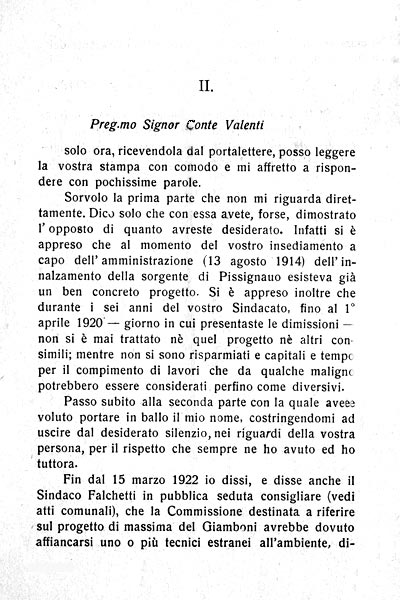 II.

Preg.mo Signor Conte Valenti

solo ora, ricevendola dal portalettere, posso leggere la vostra stampa con comodo e mi affretto a rispondere con pochissime parole.

Sorvolo la prima parte che non mi riguarda direttamente. Dico solo che con essa avete, forse, dimostrato l'opposto di quanto avreste desiderato. Infatti si è appreso che al momento del vostro insediamento a capo dell'amministrazione (13 agosto 1914) dell'innalzamento della sorgente di Pissignauo esisteva già un ben concreto progetto. Si è appreso inoltre che durante i sei anni del vostro Sindacato, fino al 1° aprile 1920 — giorno in cui presentaste le dimissioni — non si è mai trattato nè quel progetto nè altri consimili; mentre non si sono risparmiati e capitali e tempo per il compimento di lavori che da qualche maligno potrebbero essere considerati perfino come diversivi.

Passo subito alla seconda parte con la quale avete voluto portare in ballo il mio nome, costringendomi ad uscire dal desiderato silenzio, nei riguardi della vostra persona, per il rispetto che sempre ne ho avuto ed ho tuttora.

Fin dal 15 marzo 1922 io dissi, e disse anche il Sindaco Falchetti in pubblica seduta consigliare (vedi atti comunali), che la Commissione destinata a riferire sul progetto di massima del Giamboni avrebbe dovuto affiancarsi uno o più tecnici estranei all'ambiente, di-